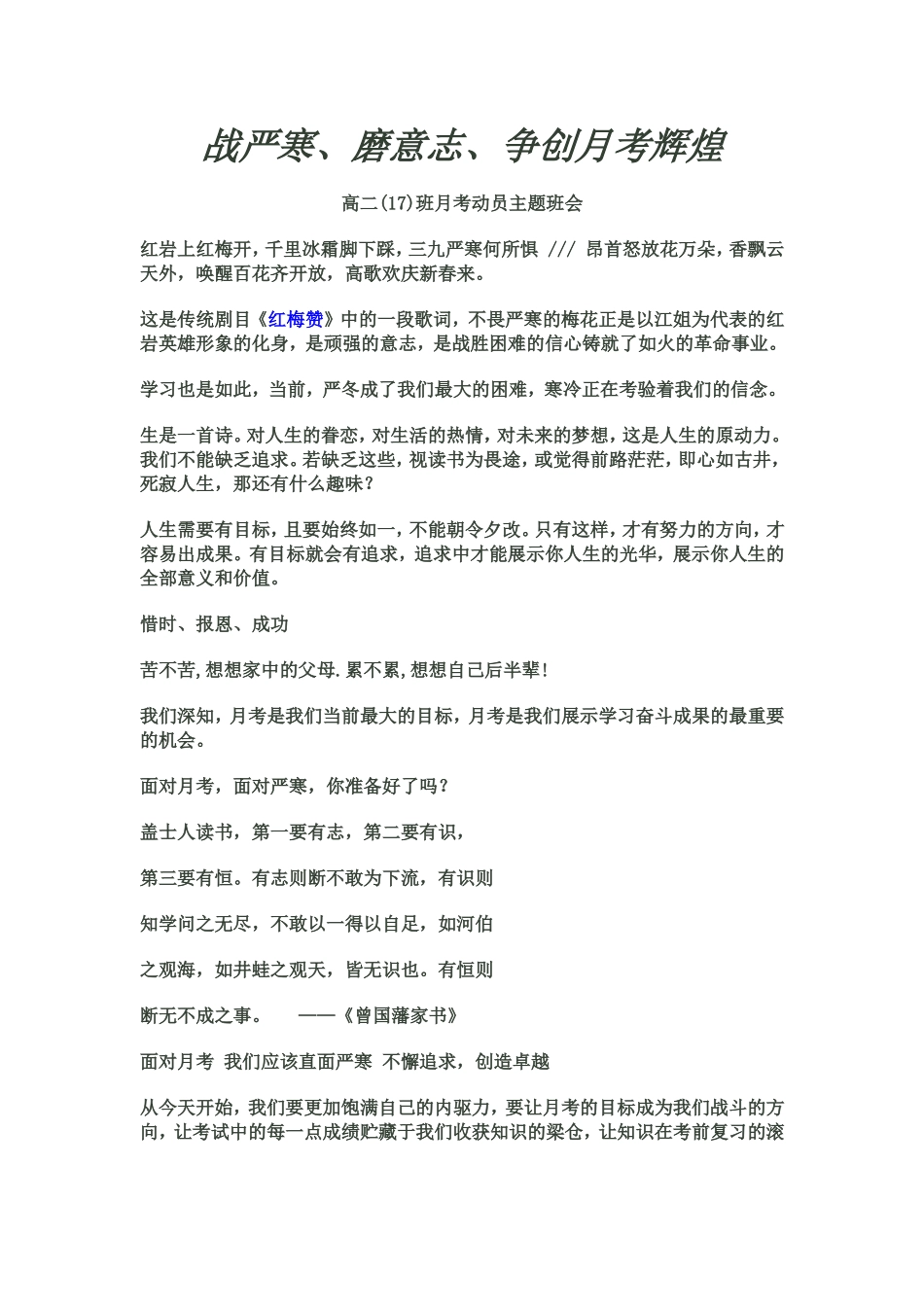 战严寒、磨意志、争创月考辉煌

高二(17)班月考动员主题班会

红岩上红梅开，千里冰霜脚下踩，三九严寒何所惧 /// 昂首怒放花万朵，香飘云天外，唤醒百花齐开放，高歌欢庆新春来。

这是传统剧目《红梅赞》中的一段歌词，不畏严寒的梅花正是以江姐为代表的红岩英雄形象的化身，是顽强的意志，是战胜困难的信心铸就了如火的革命事业。

学习也是如此，当前，严冬成了我们最大的困难，寒冷正在考验着我们的信念。

生是一首诗。对人生的眷恋，对生活的热情，对未来的梦想，这是人生的原动力。我们不能缺乏追求。若缺乏这些，视读书为畏途，或觉得前路茫茫，即心如古井，死寂人生，那还有什么趣味？

人生需要有目标，且要始终如一，不能朝令夕改。只有这样，才有努力的方向，才容易出成果。有目标就会有追求，追求中才能展示你人生的光华，展示你人生的全部意义和价值。

惜时、报恩、成功

苦不苦,想想家中的父母.累不累,想想自己后半辈!

我们深知，月考是我们当前最大的目标，月考是我们展示学习奋斗成果的最重要的机会。

面对月考，面对严寒，你准备好了吗？

盖士人读书，第一要有志，第二要有识，

第三要有恒。有志则断不敢为下流，有识则

知学问之无尽，不敢以一得以自足，如河伯

之观海，如井蛙之观天，皆无识也。有恒则

断无不成之事。　　——《曾国藩家书》

面对月考 我们应该直面严寒 不懈追求，创造卓越

从今天开始，我们要更加饱满自己的内驱力，要让月考的目标成为我们战斗的方向，让考试中的每一点成绩贮藏于我们收获知识的粱仓，让知识在考前复习的滚